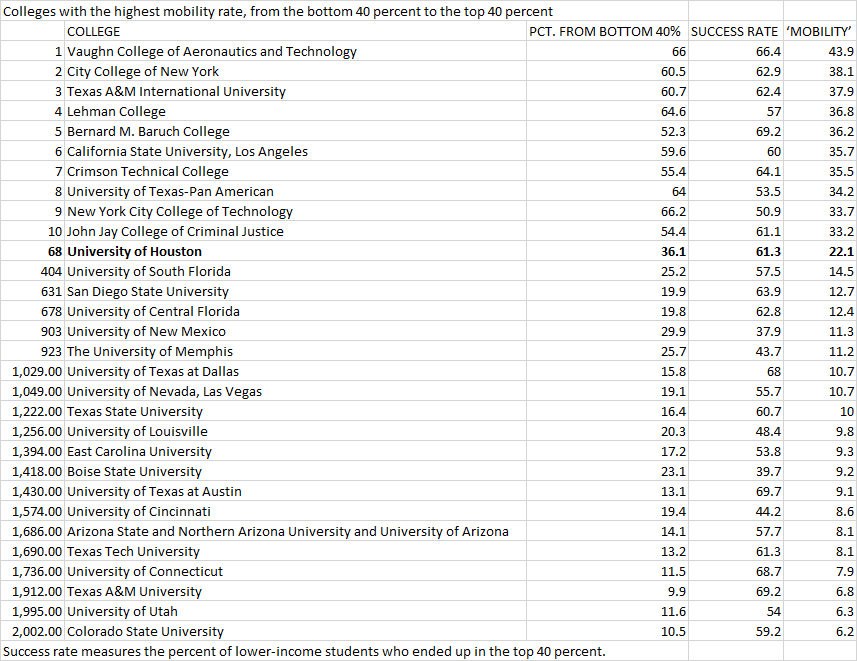 Colleges with the highest mobility rate, from the bottom 40 percent to the top 40 percent

| | COLLEGE | PCT. FROM BOTTOM 40% | SUCCESS RATE | 'MOBILITY' |
|---|---|---|---|---|
| 1 | Vaughn College of Aeronautics and Technology | 66 | 66.4 | 43.9 |
| 2 | City College of New York | 60.5 | 62.9 | 38.1 |
| 3 | Texas A&M International University | 60.7 | 62.4 | 37.9 |
| 4 | Lehman College | 64.6 | 57 | 36.8 |
| 5 | Bernard M. Baruch College | 52.3 | 69.2 | 36.2 |
| 6 | California State University, Los Angeles | 59.6 | 60 | 35.7 |
| 7 | Crimson Technical College | 55.4 | 64.1 | 35.5 |
| 8 | University of Texas-Pan American | 64 | 53.5 | 34.2 |
| 9 | New York City College of Technology | 66.2 | 50.9 | 33.7 |
| 10 | John Jay College of Criminal Justice | 54.4 | 61.1 | 33.2 |
| **68** | **University of Houston** | **36.1** | **61.3** | **22.1** |
| 404 | University of South Florida | 25.2 | 57.5 | 14.5 |
| 631 | San Diego State University | 19.9 | 63.9 | 12.7 |
| 678 | University of Central Florida | 19.8 | 62.8 | 12.4 |
| 903 | University of New Mexico | 29.9 | 37.9 | 11.3 |
| 923 | The University of Memphis | 25.7 | 43.7 | 11.2 |
| 1,029.00 | University of Texas at Dallas | 15.8 | 68 | 10.7 |
| 1,049.00 | University of Nevada, Las Vegas | 19.1 | 55.7 | 10.7 |
| 1,222.00 | Texas State University | 16.4 | 60.7 | 10 |
| 1,256.00 | University of Louisville | 20.3 | 48.4 | 9.8 |
| 1,394.00 | East Carolina University | 17.2 | 53.8 | 9.3 |
| 1,418.00 | Boise State University | 23.1 | 39.7 | 9.2 |
| 1,430.00 | University of Texas at Austin | 13.1 | 69.7 | 9.1 |
| 1,574.00 | University of Cincinnati | 19.4 | 44.2 | 8.6 |
| 1,686.00 | Arizona State and Northern Arizona University and University of Arizona | 14.1 | 57.7 | 8.1 |
| 1,690.00 | Texas Tech University | 13.2 | 61.3 | 8.1 |
| 1,736.00 | University of Connecticut | 11.5 | 68.7 | 7.9 |
| 1,912.00 | Texas A&M University | 9.9 | 69.2 | 6.8 |
| 1,995.00 | University of Utah | 11.6 | 54 | 6.3 |
| 2,002.00 | Colorado State University | 10.5 | 59.2 | 6.2 |

Success rate measures the percent of lower-income students who ended up in the top 40 percent.